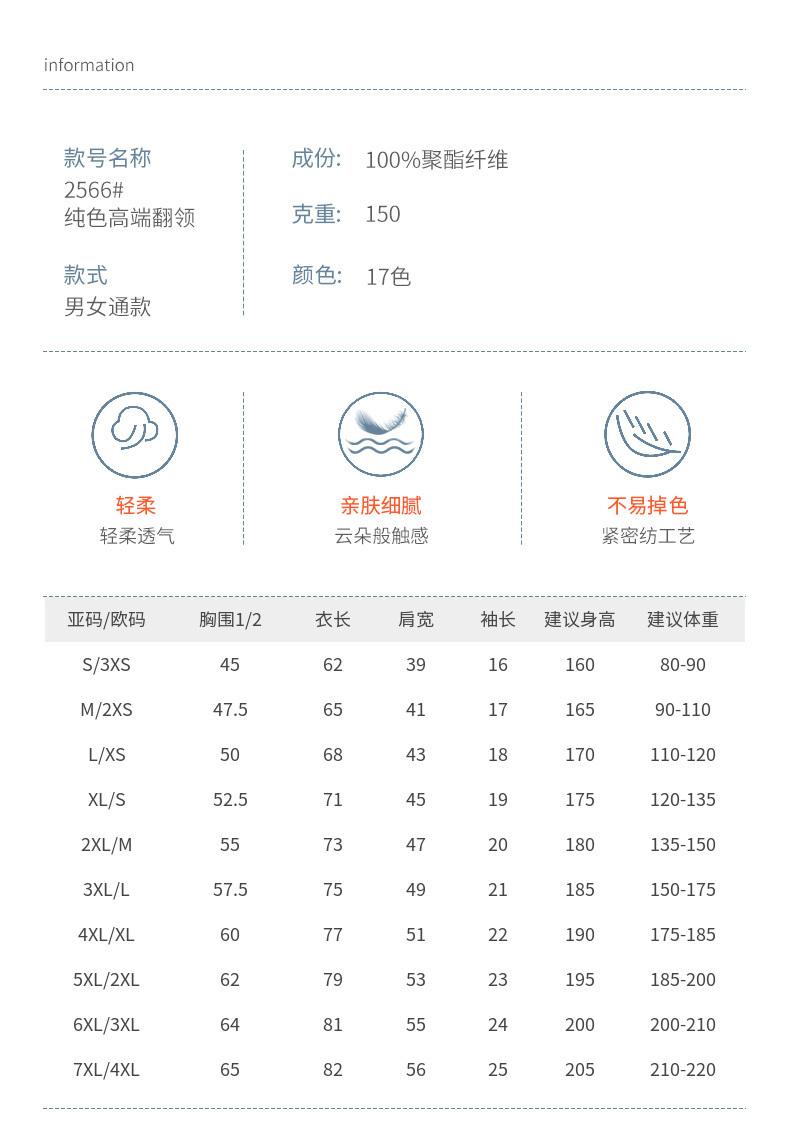 information

款号名称
2566#
纯色高端翻领

款式
男女通款

成份: 100%聚酯纤维

克重: 150

颜色: 17色

轻柔
轻柔透气

亲肤细腻
云朵般触感

不易掉色
紧密纺工艺

| 亚码/欧码 | 胸围1/2 | 衣长 | 肩宽 | 袖长 | 建议身高 | 建议体重 |
|---|---|---|---|---|---|---|
| S/3XS | 45 | 62 | 39 | 16 | 160 | 80-90 |
| M/2XS | 47.5 | 65 | 41 | 17 | 165 | 90-110 |
| L/XS | 50 | 68 | 43 | 18 | 170 | 110-120 |
| XL/S | 52.5 | 71 | 45 | 19 | 175 | 120-135 |
| 2XL/M | 55 | 73 | 47 | 20 | 180 | 135-150 |
| 3XL/L | 57.5 | 75 | 49 | 21 | 185 | 150-175 |
| 4XL/XL | 60 | 77 | 51 | 22 | 190 | 175-185 |
| 5XL/2XL | 62 | 79 | 53 | 23 | 195 | 185-200 |
| 6XL/3XL | 64 | 81 | 55 | 24 | 200 | 200-210 |
| 7XL/4XL | 65 | 82 | 56 | 25 | 205 | 210-220 |